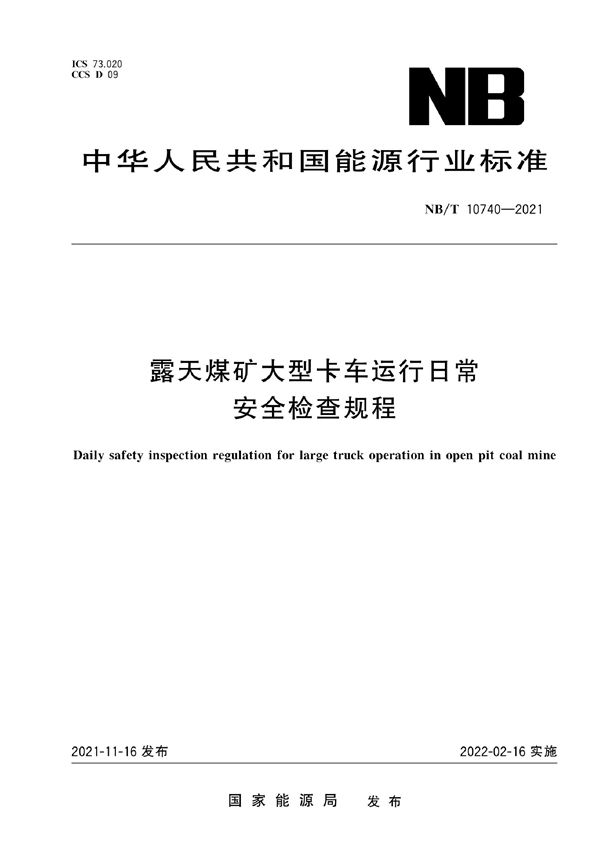 ICS 73.020
CCS D 09

NB

中华人民共和国能源行业标准

NB/T 10740—2021

露天煤矿大型卡车运行日常安全检查规程

Daily safety inspection regulation for large truck operation in open pit coal mine

2021-11-16 发布

2022-02-16 实施

国家能源局　发布